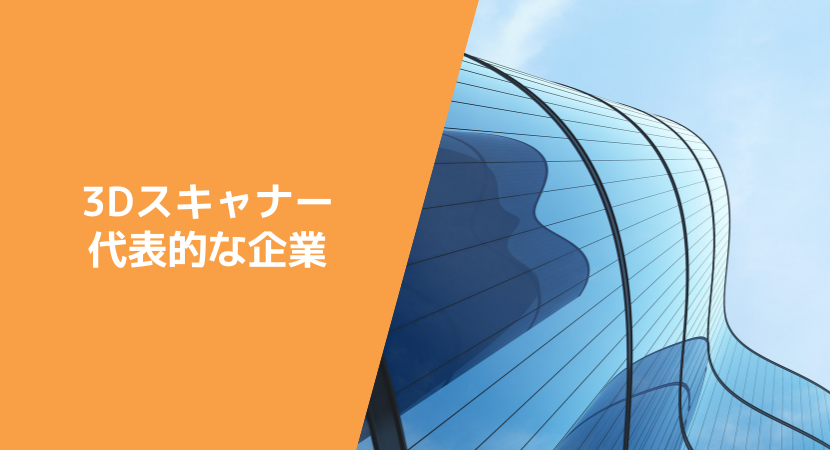 3Dスキャナー
代表的な企業